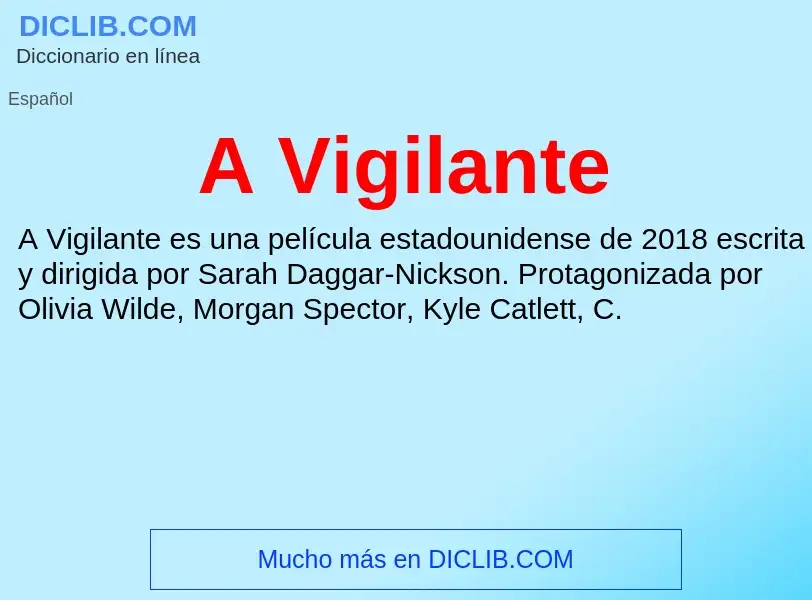 DICLIB.COM
Diccionario en línea

Español

A Vigilante

A Vigilante es una película estadounidense de 2018 escrita y dirigida por Sarah Daggar-Nickson. Protagonizada por Olivia Wilde, Morgan Spector, Kyle Catlett, C.

Mucho más en DICLIB.COM